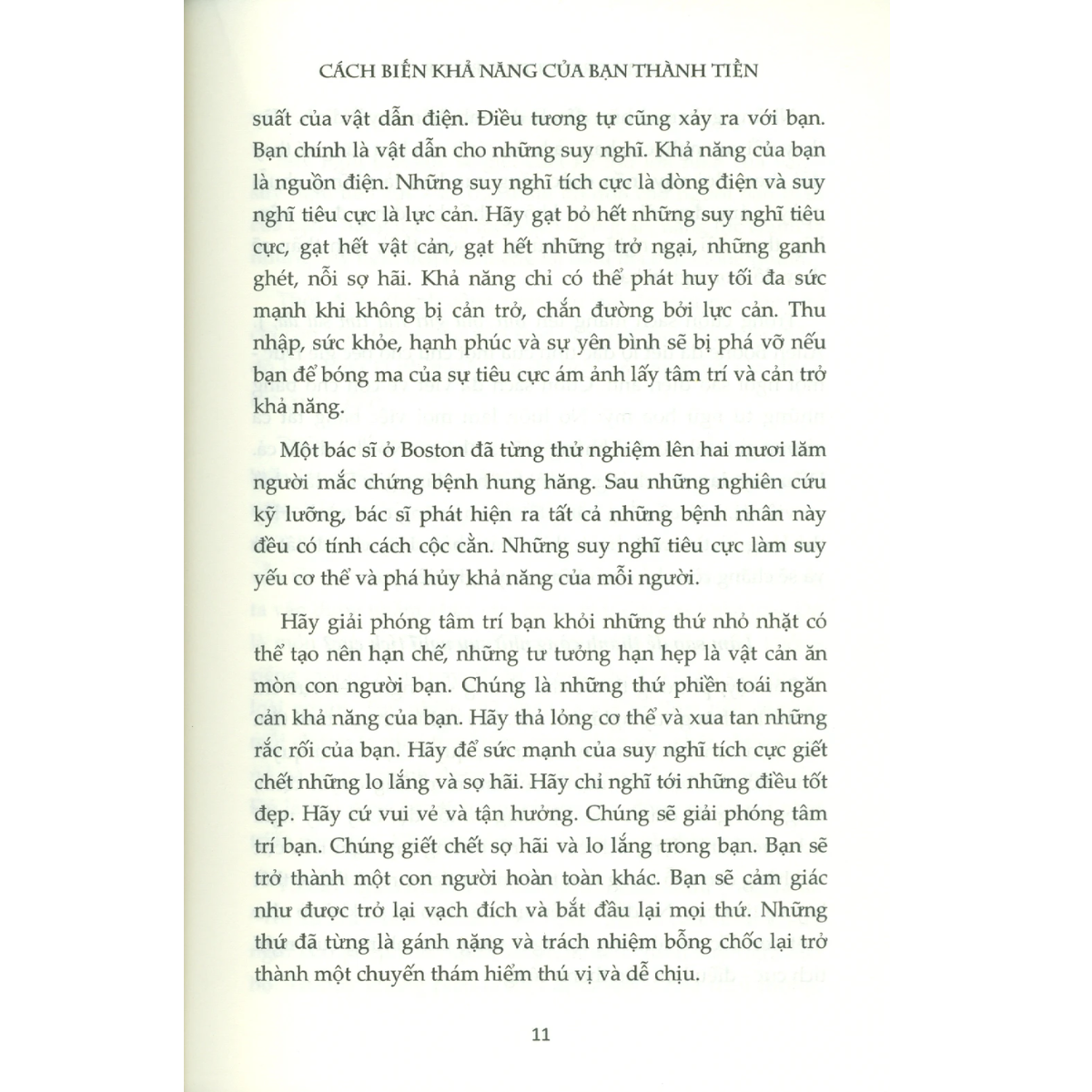 CÁCH BIẾN KHẢ NĂNG CỦA BẠN THÀNH TIỀN

suất của vật dẫn điện. Điều tương tự cũng xảy ra với bạn. Bạn chính là vật dẫn cho những suy nghĩ. Khả năng của bạn là nguồn điện. Những suy nghĩ tích cực là dòng điện và suy nghĩ tiêu cực là lực cản. Hãy gạt bỏ hết những suy nghĩ tiêu cực, gạt hết vật cản, gạt hết những trở ngại, những ganh ghét, nỗi sợ hãi. Khả năng chỉ có thể phát huy tối đa sức mạnh khi không bị cản trở, chắn đường bởi lực cản. Thu nhập, sức khỏe, hạnh phúc và sự yên bình sẽ bị phá vỡ nếu bạn để bóng ma của sự tiêu cực ám ảnh lấy tâm trí và cản trở khả năng.

Một bác sĩ ở Boston đã từng thử nghiệm lên hai mươi lăm người mắc chứng bệnh hung hăng. Sau những nghiên cứu kỹ lưỡng, bác sĩ phát hiện ra tất cả những bệnh nhân này đều có tính cách cộc cằn. Những suy nghĩ tiêu cực làm suy yếu cơ thể và phá hủy khả năng của mỗi người.

Hãy giải phóng tâm trí bạn khỏi những thứ nhỏ nhặt có thể tạo nên hạn chế, những tư tưởng hạn hẹp là vật cản ăn mòn con người bạn. Chúng là những thứ phiền toái ngăn cản khả năng của bạn. Hãy thả lỏng cơ thể và xua tan những rắc rối của bạn. Hãy để sức mạnh của suy nghĩ tích cực giết chết những lo lắng và sợ hãi. Hãy chỉ nghĩ tới những điều tốt đẹp. Hãy cứ vui vẻ và tận hưởng. Chúng sẽ giải phóng tâm trí bạn. Chúng giết chết sợ hãi và lo lắng trong bạn. Bạn sẽ trở thành một con người hoàn toàn khác. Bạn sẽ cảm giác như được trở lại vạch đích và bắt đầu lại mọi thứ. Những thứ đã từng là gánh nặng và trách nhiệm bỗng chốc lại trở thành một chuyến thám hiểm thú vị và dễ chịu.

11